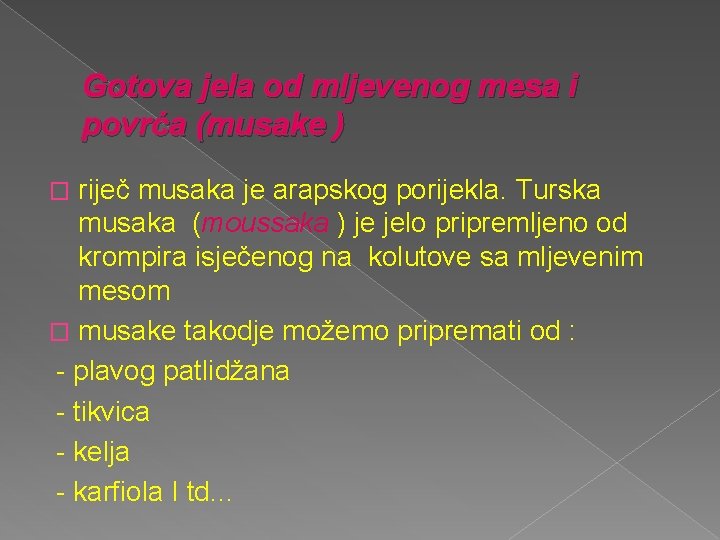 Gotova jela od mljevenog mesa i povrća (musake )

☐ riječ musaka je arapskog porijekla. Turska musaka (moussaka ) je jelo pripremljeno od krompira isječenog na kolutove sa mljevenim mesom

☐ musake takodje možemo pripremati od :

- plavog patlidžana
- tikvica
- kelja
- karfiola I td...